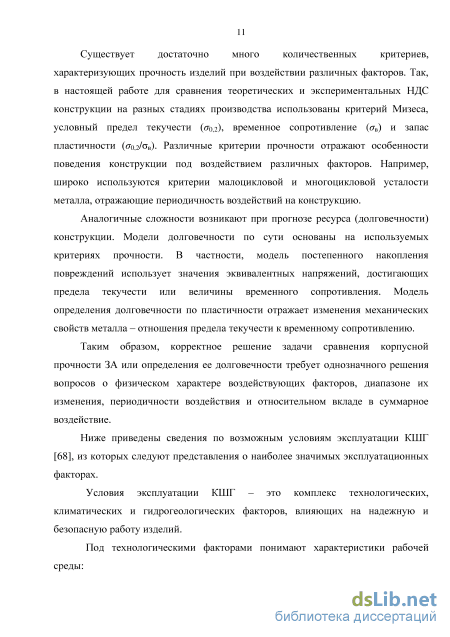 11

Существует достаточно много количественных критериев, характеризующих прочность изделий при воздействии различных факторов. Так, в настоящей работе для сравнения теоретических и экспериментальных НДС конструкции на разных стадиях производства использованы критерий Мизеса, условный предел текучести ($\sigma_{0,2}$), временное сопротивление ($\sigma_в$) и запас пластичности ($\sigma_{0,2}/\sigma_в$). Различные критерии прочности отражают особенности поведения конструкции под воздействием различных факторов. Например, широко используются критерии малоцикловой и многоцикловой усталости металла, отражающие периодичность воздействий на конструкцию.

Аналогичные сложности возникают при прогнозе ресурса (долговечности) конструкции. Модели долговечности по сути основаны на используемых критериях прочности. В частности, модель постепенного накопления повреждений использует значения эквивалентных напряжений, достигающих предела текучести или величины временного сопротивления. Модель определения долговечности по пластичности отражает изменения механических свойств металла – отношения предела текучести к временному сопротивлению.

Таким образом, корректное решение задачи сравнения корпусной прочности ЗА или определения ее долговечности требует однозначного решения вопросов о физическом характере воздействующих факторов, диапазоне их изменения, периодичности воздействия и относительном вкладе в суммарное воздействие.

Ниже приведены сведения по возможным условиям эксплуатации КШГ [68], из которых следуют представления о наиболее значимых эксплуатационных факторах.

Условия эксплуатации КШГ – это комплекс технологических, климатических и гидрогеологических факторов, влияющих на надежную и безопасную работу изделий.

Под технологическими факторами понимают характеристики рабочей среды:

dsLib.net
библиотека диссертаций